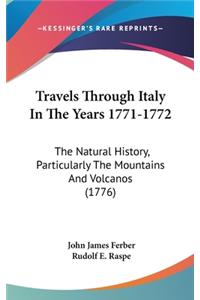 —KESSINGER'S RARE REPRINTS—

Travels Through Italy In The Years 1771-1772

The Natural History, Particularly The Mountains And Volcanos (1776)

John James Ferber
Rudolf E. Raspe